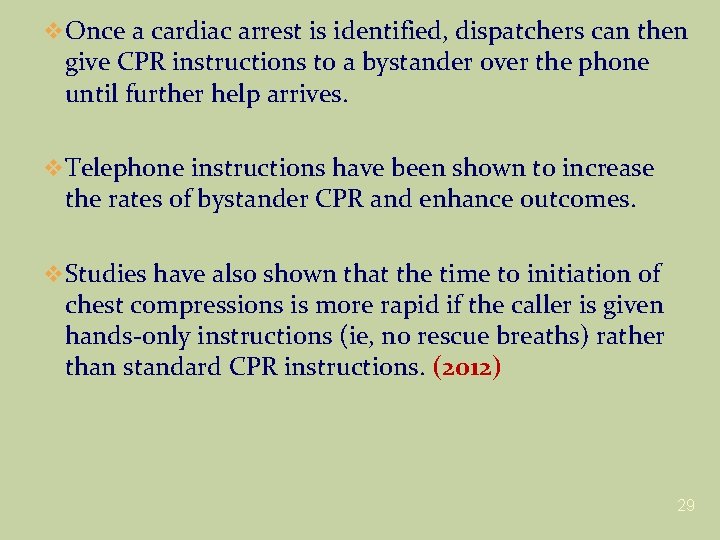 ❖ Once a cardiac arrest is identified, dispatchers can then give CPR instructions to a bystander over the phone until further help arrives.

❖ Telephone instructions have been shown to increase the rates of bystander CPR and enhance outcomes.

❖ Studies have also shown that the time to initiation of chest compressions is more rapid if the caller is given hands-only instructions (ie, no rescue breaths) rather than standard CPR instructions. (2012)

29